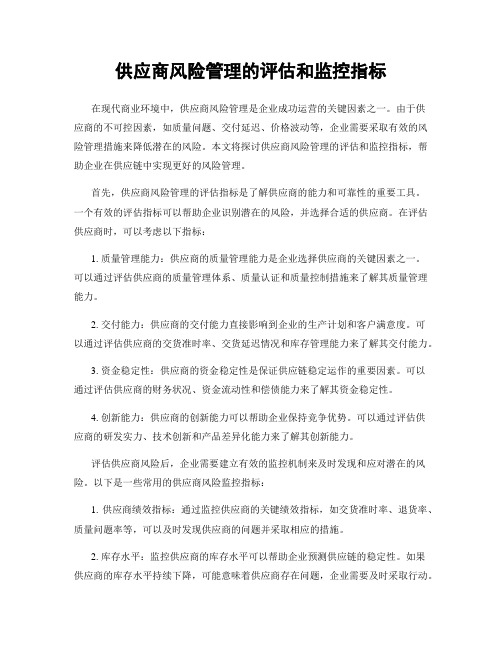 供应商风险管理的评估和监控指标

在现代商业环境中，供应商风险管理是企业成功运营的关键因素之一。由于供应商的不可控因素，如质量问题、交付延迟、价格波动等，企业需要采取有效的风险管理措施来降低潜在的风险。本文将探讨供应商风险管理的评估和监控指标，帮助企业在供应链中实现更好的风险管理。

首先，供应商风险管理的评估指标是了解供应商的能力和可靠性的重要工具。一个有效的评估指标可以帮助企业识别潜在的风险，并选择合适的供应商。在评估供应商时，可以考虑以下指标：

1. 质量管理能力：供应商的质量管理能力是企业选择供应商的关键因素之一。可以通过评估供应商的质量管理体系、质量认证和质量控制措施来了解其质量管理能力。

2. 交付能力：供应商的交付能力直接影响到企业的生产计划和客户满意度。可以通过评估供应商的交货准时率、交货延迟情况和库存管理能力来了解其交付能力。

3. 资金稳定性：供应商的资金稳定性是保证供应链稳定运作的重要因素。可以通过评估供应商的财务状况、资金流动性和偿债能力来了解其资金稳定性。

4. 创新能力：供应商的创新能力可以帮助企业保持竞争优势。可以通过评估供应商的研发实力、技术创新和产品差异化能力来了解其创新能力。

评估供应商风险后，企业需要建立有效的监控机制来及时发现和应对潜在的风险。以下是一些常用的供应商风险监控指标：

1. 供应商绩效指标：通过监控供应商的关键绩效指标，如交货准时率、退货率、质量问题率等，可以及时发现供应商的问题并采取相应的措施。

2. 库存水平：监控供应商的库存水平可以帮助企业预测供应链的稳定性。如果供应商的库存水平持续下降，可能意味着供应商存在问题，企业需要及时采取行动。